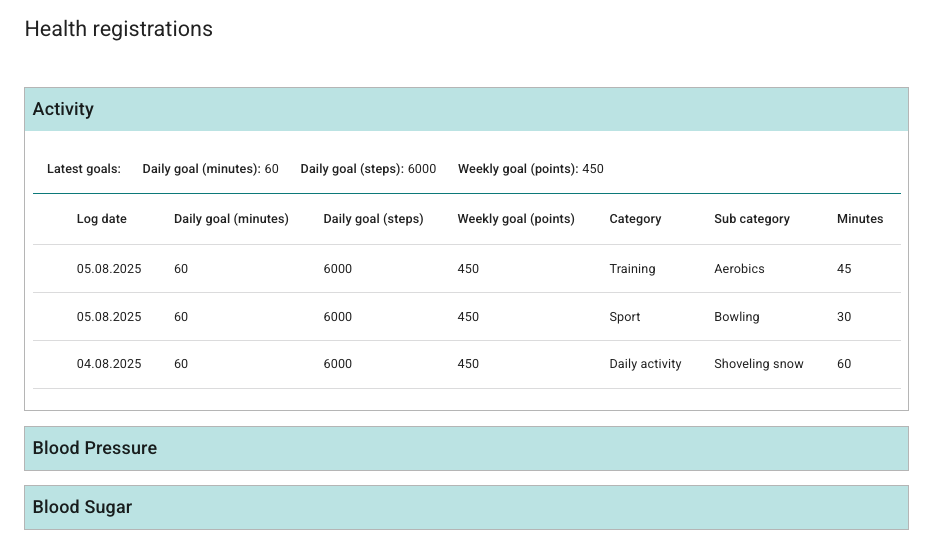 Health registrations

Activity

Latest goals: Daily goal (minutes): 60 Daily goal (steps): 6000 Weekly goal (points): 450

| Log date | Daily goal (minutes) | Daily goal (steps) | Weekly goal (points) | Category | Sub category | Minutes |
|---|---|---|---|---|---|---|
| 05.08.2025 | 60 | 6000 | 450 | Training | Aerobics | 45 |
| 05.08.2025 | 60 | 6000 | 450 | Sport | Bowling | 30 |
| 04.08.2025 | 60 | 6000 | 450 | Daily activity | Shoveling snow | 60 |

Blood Pressure

Blood Sugar